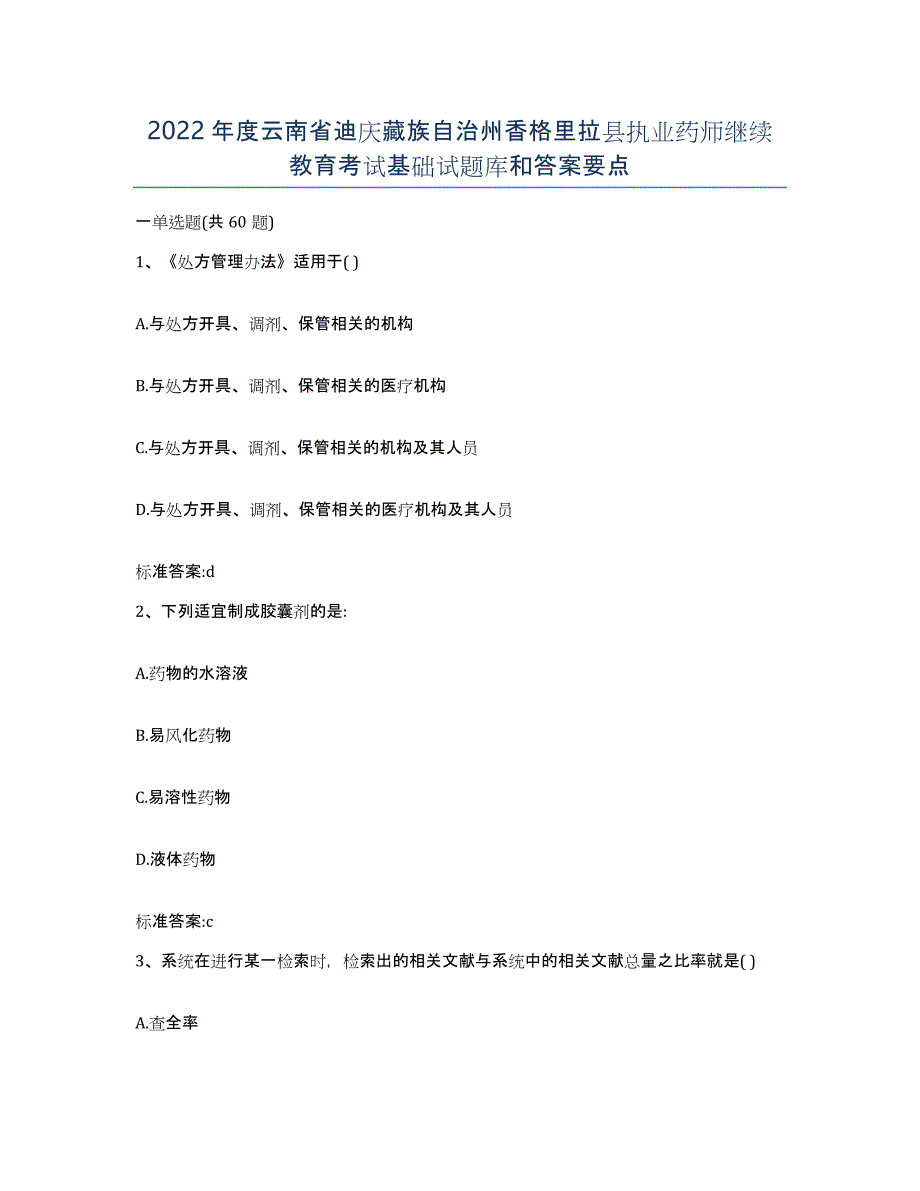 2022年度云南省迪庆藏族自治州香格里拉县执业药师继续教育考试基础试题库和答案要点

一单选题(共 60 题)

1、《处方管理办法》适用于( )

A.与处方开具、调剂、保管相关的机构

B.与处方开具、调剂、保管相关的医疗机构

C.与处方开具、调剂、保管相关的机构及其人员

D.与处方开具、调剂、保管相关的医疗机构及其人员

标准答案:d

2、下列适宜制成胶囊剂的是:

A.药物的水溶液

B.易风化药物

C.易溶性药物

D.液体药物

标准答案:c

3、系统在进行某一检索时，检索出的相关文献与系统中的相关文献总量之比率就是( )

A.查全率